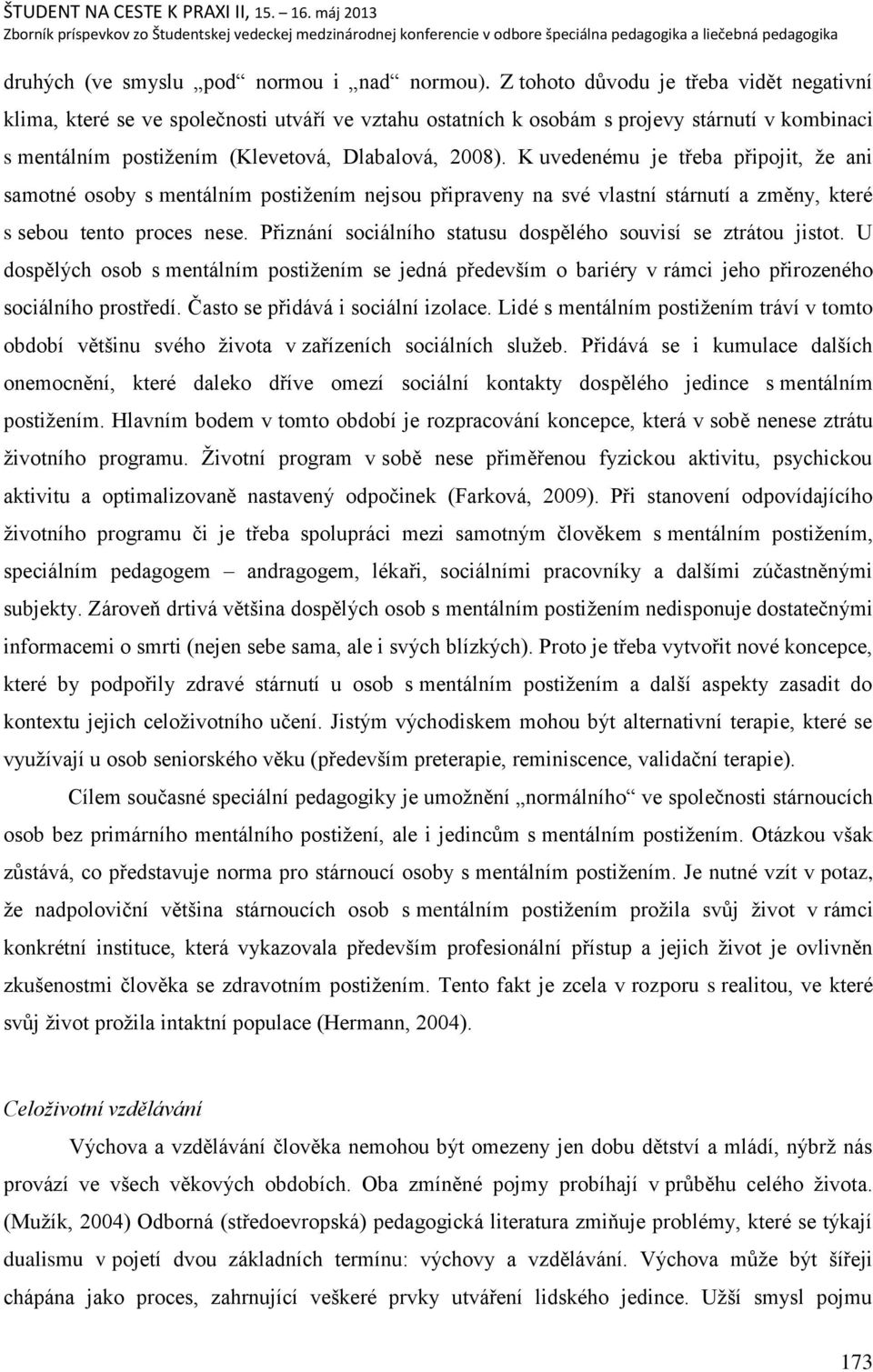 ŠTUDENT NA CESTE K PRAXI II, 15. – 16. máj 2013
Zborník príspevkov zo Študentskej vedeckej medzinárodnej konferencie v odbore špeciálna pedagogika a liečebná pedagogika

druhých (ve smyslu „pod“ normou i „nad“ normou). Z tohoto důvodu je třeba vidět negativní klima, které se ve společnosti utváří ve vztahu ostatních k osobám s projevy stárnutí v kombinaci s mentálním postižením (Klevetová, Dlabalová, 2008). K uvedenému je třeba připojit, že ani samotné osoby s mentálním postižením nejsou připraveny na své vlastní stárnutí a změny, které s sebou tento proces nese. Přiznání sociálního statusu dospělého souvisí se ztrátou jistot. U dospělých osob s mentálním postižením se jedná především o bariéry v rámci jeho přirozeného sociálního prostředí. Často se přidává i sociální izolace. Lidé s mentálním postižením tráví v tomto období většinu svého života v zařízeních sociálních služeb. Přidává se i kumulace dalších onemocnění, které daleko dříve omezí sociální kontakty dospělého jedince s mentálním postižením. Hlavním bodem v tomto období je rozpracování koncepce, která v sobě nenese ztrátu životního programu. Životní program v sobě nese přiměřenou fyzickou aktivitu, psychickou aktivitu a optimalizovaně nastavený odpočinek (Farková, 2009). Při stanovení odpovídajícího životního programu či je třeba spolupráci mezi samotným člověkem s mentálním postižením, speciálním pedagogem – andragogem, lékaři, sociálními pracovníky a dalšími zúčastněnými subjekty. Zároveň drtivá většina dospělých osob s mentálním postižením nedisponuje dostatečnými informacemi o smrti (nejen sebe sama, ale i svých blízkých). Proto je třeba vytvořit nové koncepce, které by podpořily zdravé stárnutí u osob s mentálním postižením a další aspekty zasadit do kontextu jejich celoživotního učení. Jistým východiskem mohou být alternativní terapie, které se využívají u osob seniorského věku (především preterapie, reminiscence, validační terapie).

Cílem současné speciální pedagogiky je umožnění „normálního“ ve společnosti stárnoucích osob bez primárního mentálního postižení, ale i jedincům s mentálním postižením. Otázkou však zůstává, co představuje norma pro stárnoucí osoby s mentálním postižením. Je nutné vzít v potaz, že nadpoloviční většina stárnoucích osob s mentálním postižením prožila svůj život v rámci konkrétní instituce, která vykazovala především profesionální přístup a jejich život je ovlivněn zkušenostmi člověka se zdravotním postižením. Tento fakt je zcela v rozporu s realitou, ve které svůj život prožila intaktní populace (Hermann, 2004).

Celoživotní vzdělávání

Výchova a vzdělávání člověka nemohou být omezeny jen dobu dětství a mládí, nýbrž nás provází ve všech věkových obdobích. Oba zmíněné pojmy probíhají v průběhu celého života. (Mužík, 2004) Odborná (středoevropská) pedagogická literatura zmiňuje problémy, které se týkají dualismu v pojetí dvou základních termínu: výchovy a vzdělávání. Výchova může být šířeji chápána jako proces, zahrnující veškeré prvky utváření lidského jedince. Užší smysl pojmu

173